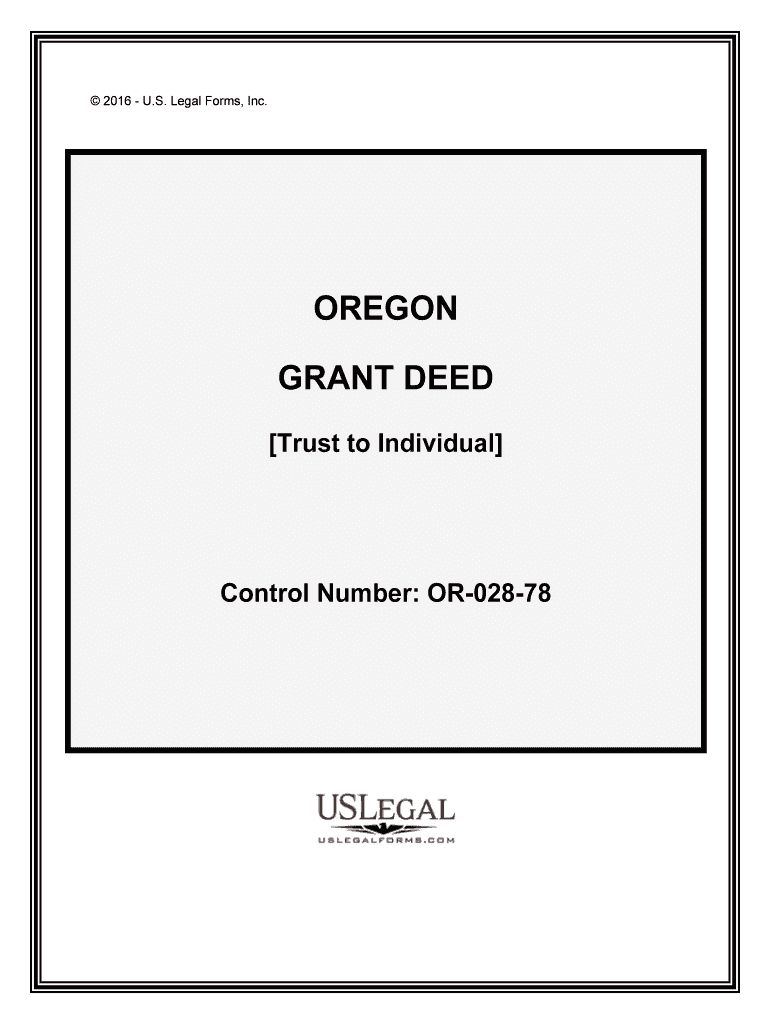 © 2016 - U.S. Legal Forms, Inc.

OREGON

GRANT DEED

[Trust to Individual]

Control Number: OR-028-78

USLEGAL
USLEGALFORMS.COM